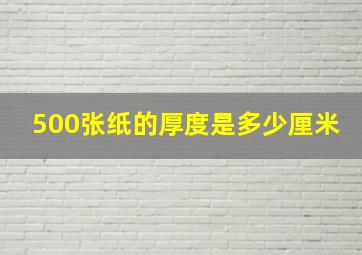 500张纸的厚度是多少厘米